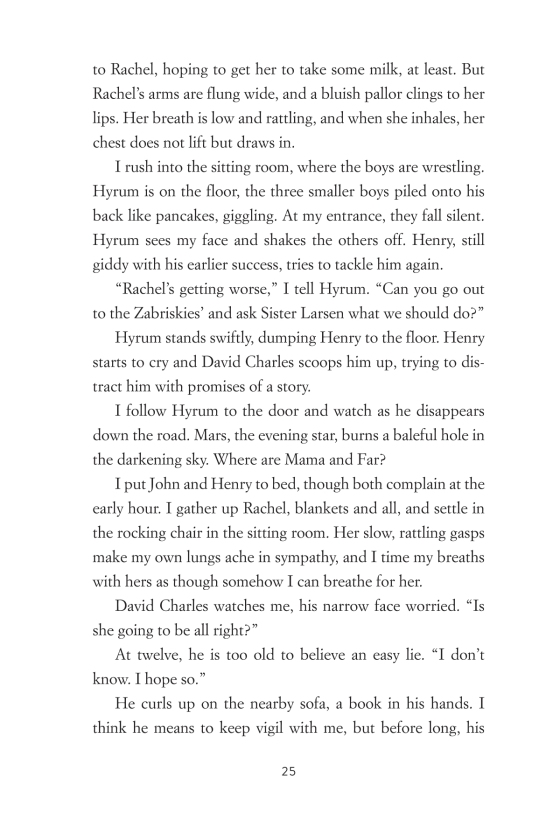 to Rachel, hoping to get her to take some milk, at least. But Rachel's arms are flung wide, and a bluish pallor clings to her lips. Her breath is low and rattling, and when she inhales, her chest does not lift but draws in.

I rush into the sitting room, where the boys are wrestling. Hyrum is on the floor, the three smaller boys piled onto his back like pancakes, giggling. At my entrance, they fall silent. Hyrum sees my face and shakes the others off. Henry, still giddy with his earlier success, tries to tackle him again.

"Rachel's getting worse," I tell Hyrum. "Can you go out to the Zabriskies' and ask Sister Larsen what we should do?"

Hyrum stands swiftly, dumping Henry to the floor. Henry starts to cry and David Charles scoops him up, trying to distract him with promises of a story.

I follow Hyrum to the door and watch as he disappears down the road. Mars, the evening star, burns a baleful hole in the darkening sky. Where are Mama and Far?

I put John and Henry to bed, though both complain at the early hour. I gather up Rachel, blankets and all, and settle in the rocking chair in the sitting room. Her slow, rattling gasps make my own lungs ache in sympathy, and I time my breaths with hers as though somehow I can breathe for her.

David Charles watches me, his narrow face worried. "Is she going to be all right?"

At twelve, he is too old to believe an easy lie. "I don't know. I hope so."

He curls up on the nearby sofa, a book in his hands. I think he means to keep vigil with me, but before long, his

25